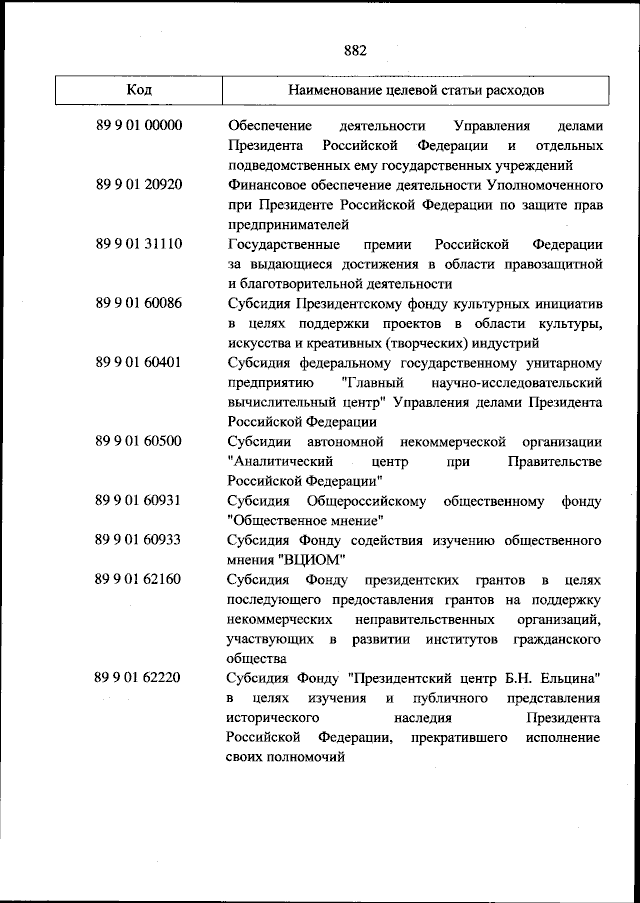 882

| Код | Наименование целевой статьи расходов |
|---|---|
| 89 9 01 00000 | Обеспечение деятельности Управления делами Президента Российской Федерации и отдельных подведомственных ему государственных учреждений |
| 89 9 01 20920 | Финансовое обеспечение деятельности Уполномоченного при Президенте Российской Федерации по защите прав предпринимателей |
| 89 9 01 31110 | Государственные премии Российской Федерации за выдающиеся достижения в области правозащитной и благотворительной деятельности |
| 89 9 01 60086 | Субсидия Президентскому фонду культурных инициатив в целях поддержки проектов в области культуры, искусства и креативных (творческих) индустрий |
| 89 9 01 60401 | Субсидия федеральному государственному унитарному предприятию "Главный научно-исследовательский вычислительный центр" Управления делами Президента Российской Федерации |
| 89 9 01 60500 | Субсидии автономной некоммерческой организации "Аналитический центр при Правительстве Российской Федерации" |
| 89 9 01 60931 | Субсидия Общероссийскому общественному фонду "Общественное мнение" |
| 89 9 01 60933 | Субсидия Фонду содействия изучению общественного мнения "ВЦИОМ" |
| 89 9 01 62160 | Субсидия Фонду президентских грантов в целях последующего предоставления грантов на поддержку некоммерческих неправительственных организаций, участвующих в развитии институтов гражданского общества |
| 89 9 01 62220 | Субсидия Фонду "Президентский центр Б.Н. Ельцина" в целях изучения и публичного представления исторического наследия Президента Российской Федерации, прекратившего исполнение своих полномочий |